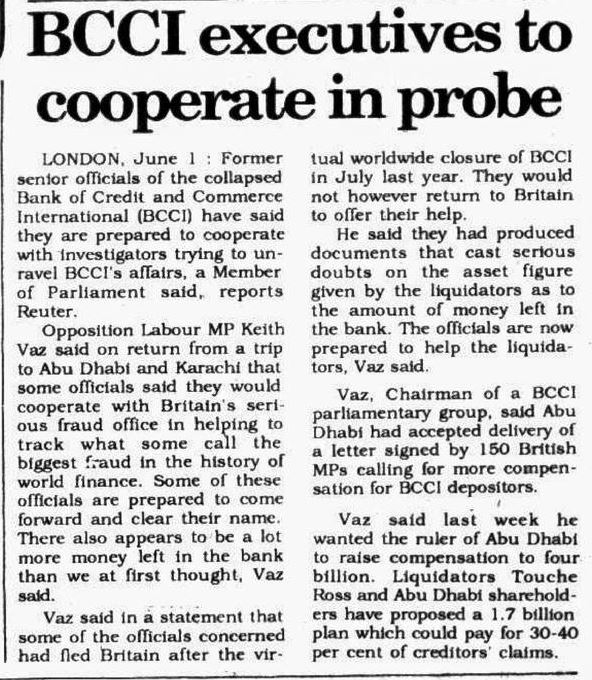 BCCI executives to cooperate in probe

LONDON, June 1 : Former senior officials of the collapsed Bank of Credit and Commerce International (BCCI) have said they are prepared to cooperate with investigators trying to unravel BCCI's affairs, a Member of Parliament said, reports Reuter.

Opposition Labour MP Keith Vaz said on return from a trip to Abu Dhabi and Karachi that some officials said they would cooperate with Britain's serious fraud office in helping to track what some call the biggest fraud in the history of world finance. Some of these officials are prepared to come forward and clear their name. There also appears to be a lot more money left in the bank than we at first thought, Vaz said.

Vaz said in a statement that some of the officials concerned had fled Britain after the virtual worldwide closure of BCCI in July last year. They would not however return to Britain to offer their help.

He said they had produced documents that cast serious doubts on the asset figure given by the liquidators as to the amount of money left in the bank. The officials are now prepared to help the liquidators, Vaz said.

Vaz, Chairman of a BCCI parliamentary group, said Abu Dhabi had accepted delivery of a letter signed by 150 British MPs calling for more compensation for BCCI depositors.

Vaz said last week he wanted the ruler of Abu Dhabi to raise compensation to four billion. Liquidators Touche Ross and Abu Dhabi shareholders have proposed a 1.7 billion plan which could pay for 30-40 per cent of creditors' claims.